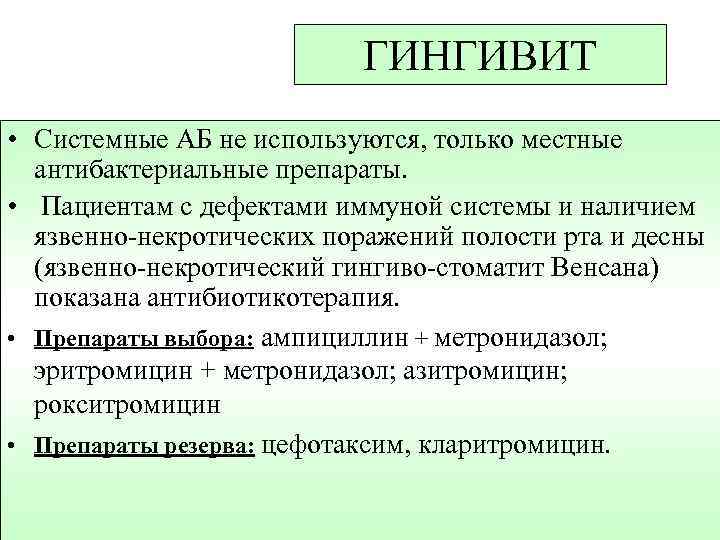 ГИНГИВИТ

• Системные АБ не используются, только местные антибактериальные препараты.

• Пациентам с дефектами иммуной системы и наличием язвенно-некротических поражений полости рта и десны (язвенно-некротический гингиво-стоматит Венсана) показана антибиотикотерапия.

• Препараты выбора: ампициллин + метронидазол; эритромицин + метронидазол; азитромицин; рокситромицин

• Препараты резерва: цефотаксим, кларитромицин.